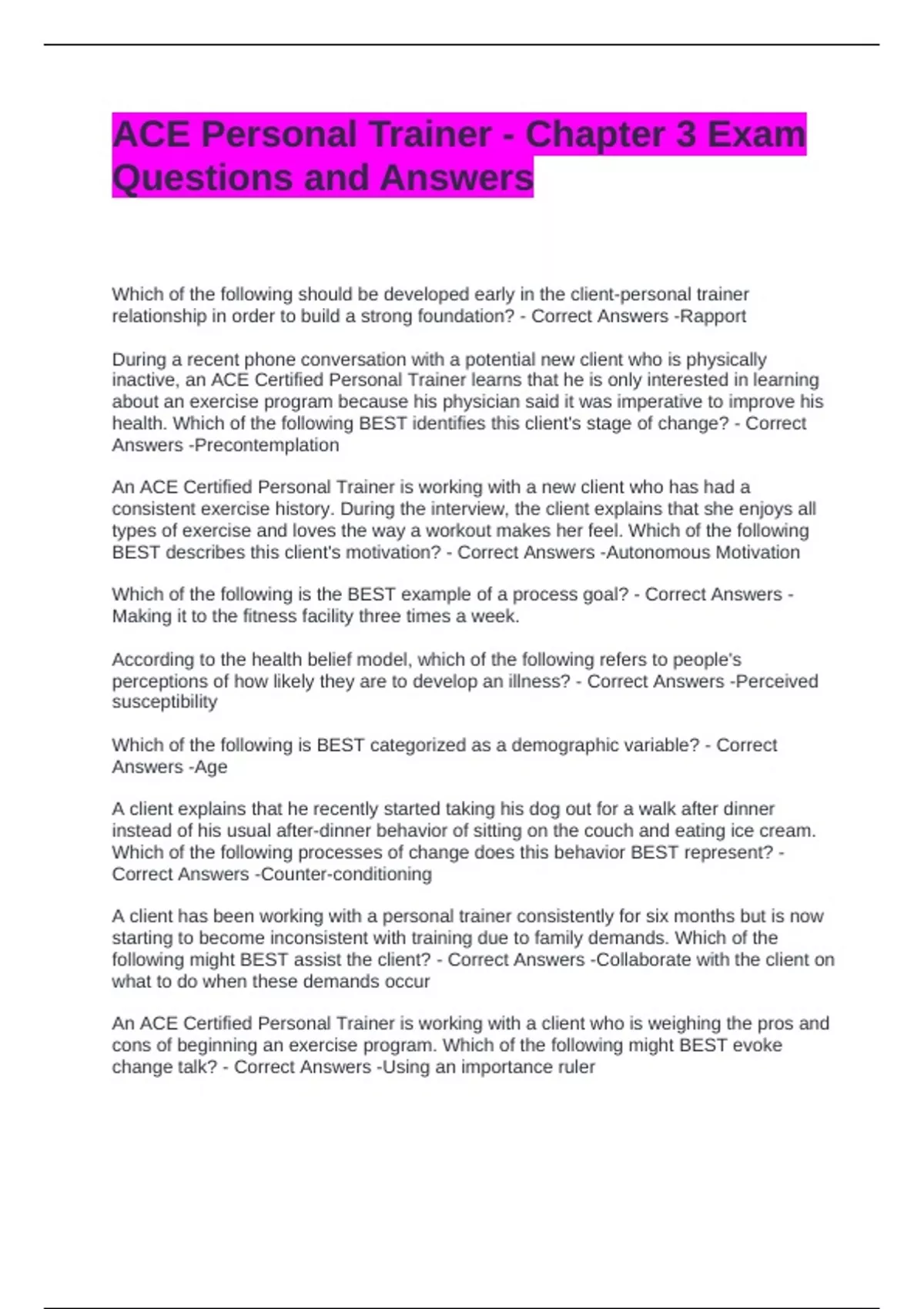 ACE Personal Trainer - Chapter 3 Exam Questions and Answers

Which of the following should be developed early in the client-personal trainer relationship in order to build a strong foundation? - Correct Answers -Rapport

During a recent phone conversation with a potential new client who is physically inactive, an ACE Certified Personal Trainer learns that he is only interested in learning about an exercise program because his physician said it was imperative to improve his health. Which of the following BEST identifies this client's stage of change? - Correct Answers -Precontemplation

An ACE Certified Personal Trainer is working with a new client who has had a consistent exercise history. During the interview, the client explains that she enjoys all types of exercise and loves the way a workout makes her feel. Which of the following BEST describes this client's motivation? - Correct Answers -Autonomous Motivation

Which of the following is the BEST example of a process goal? - Correct Answers - Making it to the fitness facility three times a week.

According to the health belief model, which of the following refers to people's perceptions of how likely they are to develop an illness? - Correct Answers -Perceived susceptibility

Which of the following is BEST categorized as a demographic variable? - Correct Answers -Age

A client explains that he recently started taking his dog out for a walk after dinner instead of his usual after-dinner behavior of sitting on the couch and eating ice cream. Which of the following processes of change does this behavior BEST represent? - Correct Answers -Counter-conditioning

A client has been working with a personal trainer consistently for six months but is now starting to become inconsistent with training due to family demands. Which of the following might BEST assist the client? - Correct Answers -Collaborate with the client on what to do when these demands occur

An ACE Certified Personal Trainer is working with a client who is weighing the pros and cons of beginning an exercise program. Which of the following might BEST evoke change talk? - Correct Answers -Using an importance ruler